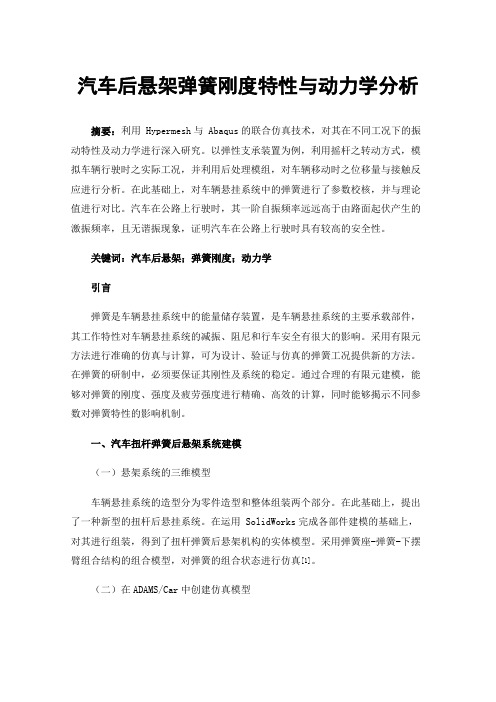 汽车后悬架弹簧刚度特性与动力学分析

摘要：利用 Hypermesh 与 Abaqus 的联合仿真技术，对其在不同工况下的振动特性及动力学进行深入研究。以弹性支承装置为例，利用摇杆之转动方式，模拟车辆行驶时之实际工况，并利用后处理模组，对车辆移动时之位移量与接触反应进行分析。在此基础上，对车辆悬挂系统中的弹簧进行了参数校核，并与理论值进行对比。汽车在公路上行驶时，其一阶自振频率远远高于由路面起伏产生的激振频率，且无谐振现象，证明汽车在公路上行驶时具有较高的安全性。

关键词：汽车后悬架；弹簧刚度；动力学

引言

弹簧是车辆悬挂系统中的能量储存装置，是车辆悬挂系统的主要承载部件，其工作特性对车辆悬挂系统的减振、阻尼和行车安全有很大的影响。采用有限元方法进行准确的仿真与计算，可为设计、验证与仿真的弹簧工况提供新的方法。在弹簧的研制中，必须要保证其刚性及系统的稳定。通过合理的有限元建模，能够对弹簧的刚度、强度及疲劳强度进行精确、高效的计算，同时能够揭示不同参数对弹簧特性的影响机制。

一、汽车扭杆弹簧后悬架系统建模

（一）悬架系统的三维模型

车辆悬挂系统的造型分为零件造型和整体组装两个部分。在此基础上，提出了一种新型的扭杆后悬挂系统。在运用 SolidWorks 完成各部件建模的基础上，对其进行组装，得到了扭杆弹簧后悬架机构的实体模型。采用弹簧座-弹簧-下摆臂组合结构的组合模型，对弹簧的组合状态进行仿真[1]。

（二）在 ADAMS/Car 中创建仿真模型